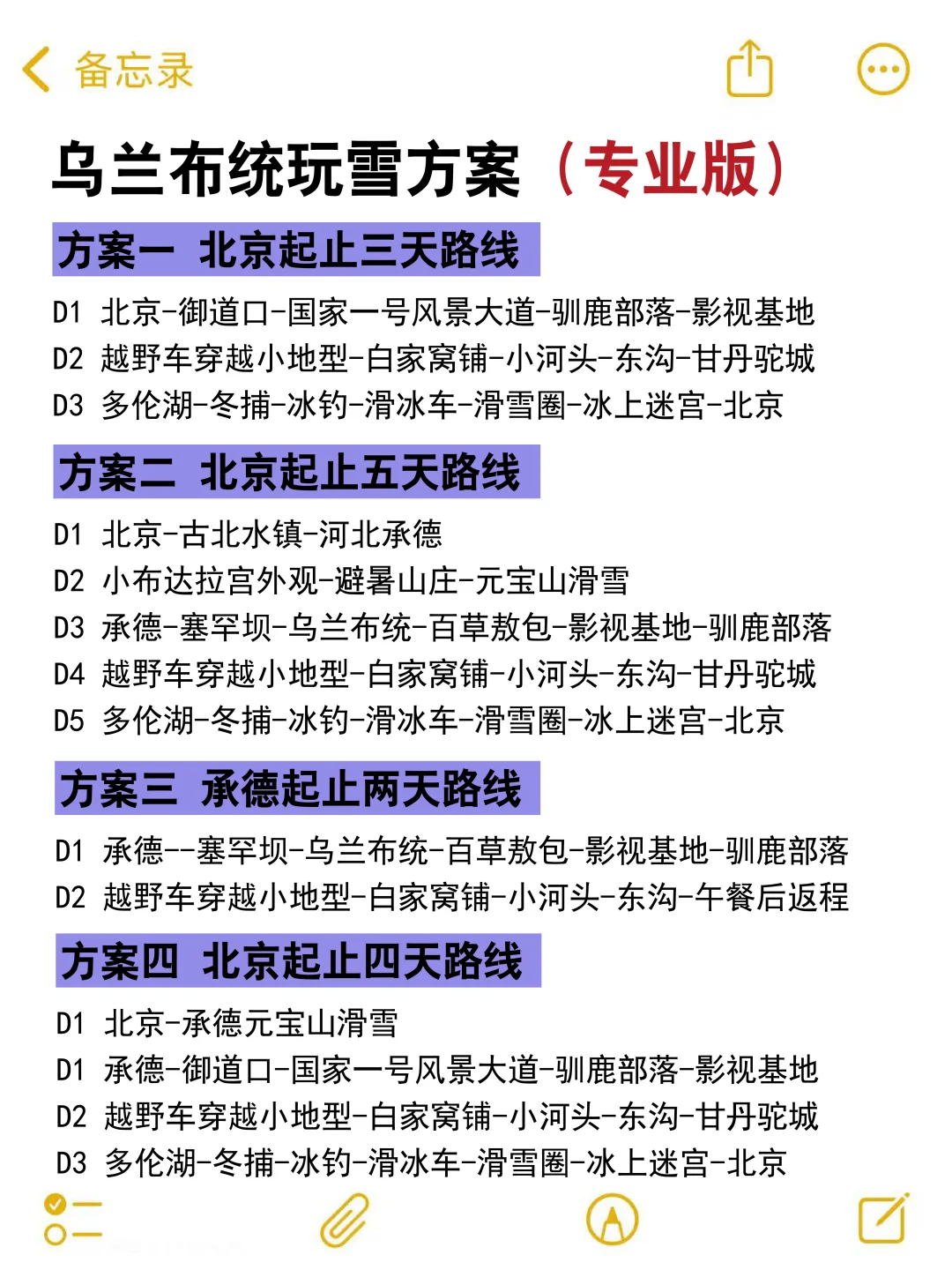 备忘录

乌兰布统玩雪方案（专业版）

方案一 北京起止三天路线

D1 北京-御道口-国家一号风景大道-驯鹿部落-影视基地
D2 越野车穿越小地型-白家窝铺-小河头-东沟-甘丹驼城
D3 多伦湖-冬捕-冰钓-滑冰车-滑雪圈-冰上迷宫-北京

方案二 北京起止五天路线

D1 北京-古北水镇-河北承德
D2 小布达拉宫外观-避暑山庄-元宝山滑雪
D3 承德-塞罕坝-乌兰布统-百草敖包-影视基地-驯鹿部落
D4 越野车穿越小地型-白家窝铺-小河头-东沟-甘丹驼城
D5 多伦湖-冬捕-冰钓-滑冰车-滑雪圈-冰上迷宫-北京

方案三 承德起止两天路线

D1 承德--塞罕坝-乌兰布统-百草敖包-影视基地-驯鹿部落
D2 越野车穿越小地型-白家窝铺-小河头-东沟-午餐后返程

方案四 北京起止四天路线

D1 北京-承德元宝山滑雪
D1 承德-御道口-国家一号风景大道-驯鹿部落-影视基地
D2 越野车穿越小地型-白家窝铺-小河头-东沟-甘丹驼城
D3 多伦湖-冬捕-冰钓-滑冰车-滑雪圈-冰上迷宫-北京